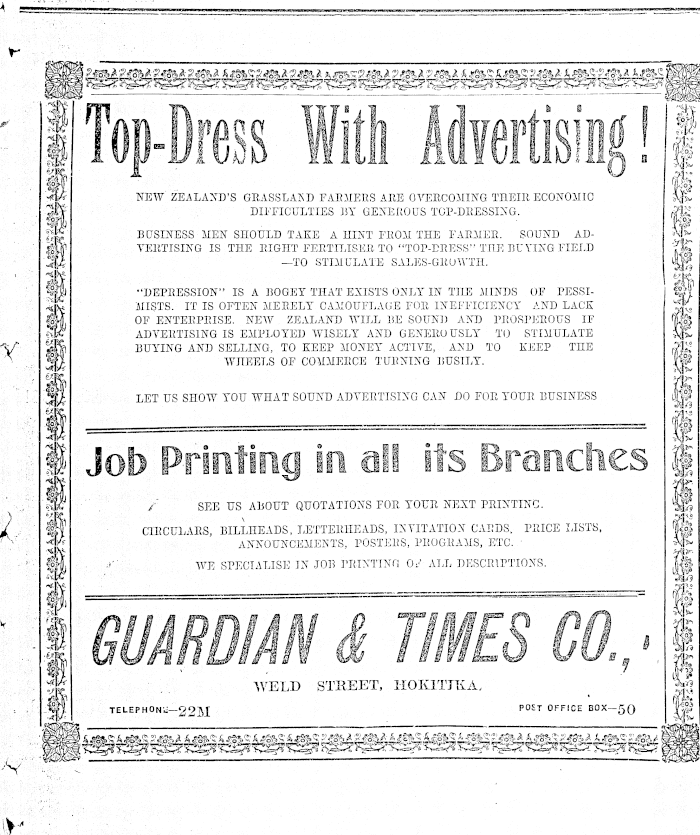 Top-Dress With Advertising!

NEW ZEALAND'S GRASSLAND FARMERS ARE OVERCOMING THEIR ECONOMIC DIFFICULTIES BY GENEROUS TOP-DRESSING.

BUSINESS MEN SHOULD TAKE A HINT FROM THE FARMER. SOUND ADVERTISING IS THE RIGHT FERTILISER TO "TOP-DRESS" THE BUYING FIELD —TO STIMULATE SALES-GROWTH.

"DEPRESSION" IS A BOGEY THAT EXISTS ONLY IN THE MINDS OF PESSIMISTS. IT IS OFTEN MERELY CAMOUFLAGE FOR INEFFICIENCY AND LACK OF ENTERPRISE. NEW ZEALAND WILL BE SOUND AND PROSPEROUS IF ADVERTISING IS EMPLOYED WISELY AND GENEROUSLY TO STIMULATE BUYING AND SELLING, TO KEEP MONEY ACTIVE, AND TO KEEP THE WHEELS OF COMMERCE TURNING BUSILY.

LET US SHOW YOU WHAT SOUND ADVERTISING CAN DO FOR YOUR BUSINESS

Job Printing in all its Branches

SEE US ABOUT QUOTATIONS FOR YOUR NEXT PRINTING.

CIRCULARS, BILLHEADS, LETTERHEADS, INVITATION CARDS, PRICE LISTS, ANNOUNCEMENTS, POSTERS, PROGRAMS, ETC.

WE SPECIALISE IN JOB PRINTING OF ALL DESCRIPTIONS.

GUARDIAN & TIMES CO.,

WELD STREET, HOKITIKA.

TELEPHONE—22M

POST OFFICE BOX—50